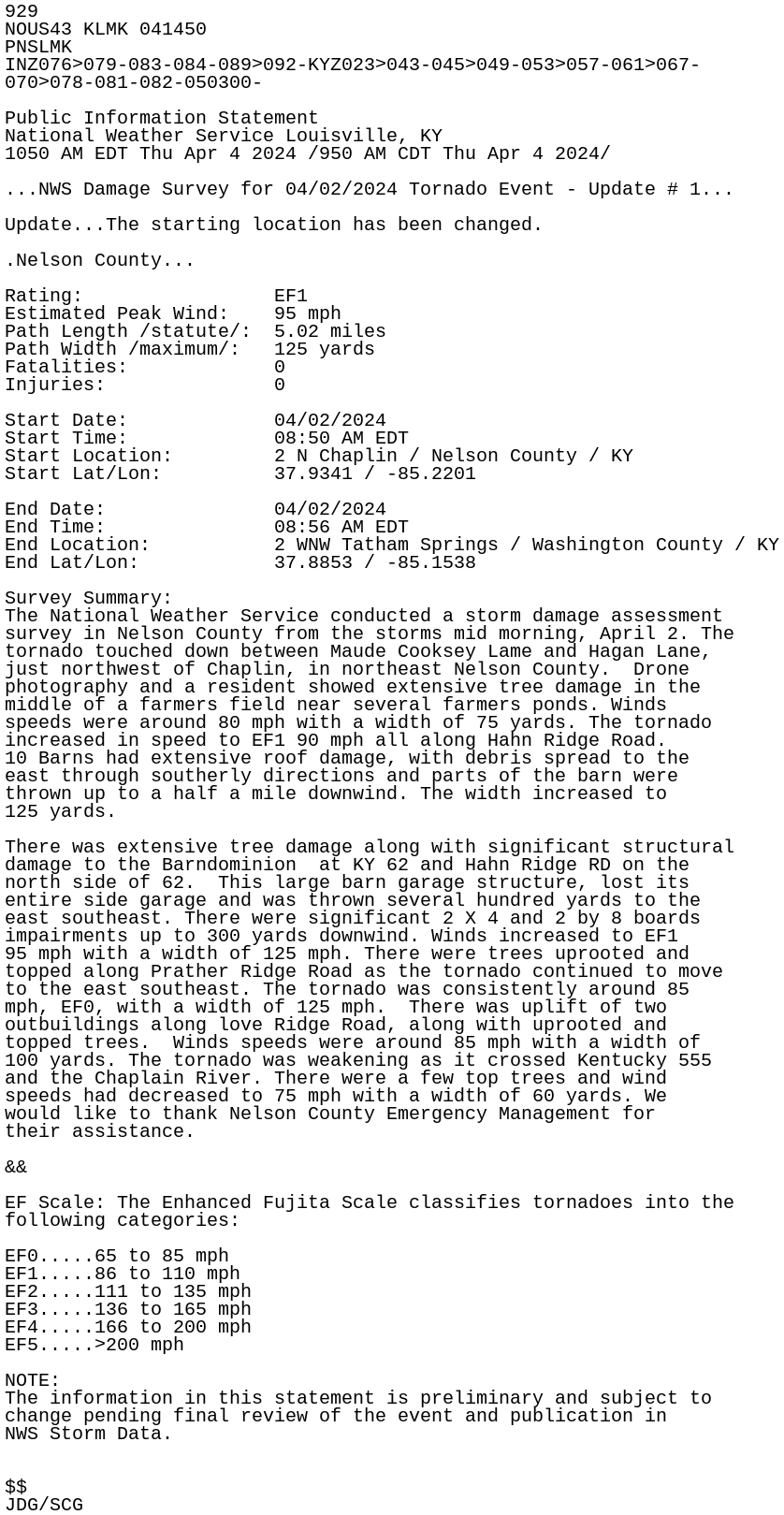 929
NOUS43 KLMK 041450
PNSLMK
INZ076>079-083-084-089>092-KYZ023>043-045>049-053>057-061>067-070>078-081-082-050300-

Public Information Statement
National Weather Service Louisville, KY
1050 AM EDT Thu Apr 4 2024 /950 AM CDT Thu Apr 4 2024/

...NWS Damage Survey for 04/02/2024 Tornado Event - Update # 1...

Update...The starting location has been changed.

.Nelson County...

Rating: EF1
Estimated Peak Wind: 95 mph
Path Length /statute/: 5.02 miles
Path Width /maximum/: 125 yards
Fatalities: 0
Injuries: 0

Start Date: 04/02/2024
Start Time: 08:50 AM EDT
Start Location: 2 N Chaplin / Nelson County / KY
Start Lat/Lon: 37.9341 / -85.2201

End Date: 04/02/2024
End Time: 08:56 AM EDT
End Location: 2 WNW Tatham Springs / Washington County / KY
End Lat/Lon: 37.8853 / -85.1538

Survey Summary:
The National Weather Service conducted a storm damage assessment survey in Nelson County from the storms mid morning, April 2. The tornado touched down between Maude Cooksey Lame and Hagan Lane, just northwest of Chaplin, in northeast Nelson County. Drone photography and a resident showed extensive tree damage in the middle of a farmers field near several farmers ponds. Winds speeds were around 80 mph with a width of 75 yards. The tornado increased in speed to EF1 90 mph all along Hahn Ridge Road. 10 Barns had extensive roof damage, with debris spread to the east through southerly directions and parts of the barn were thrown up to a half a mile downwind. The width increased to 125 yards.

There was extensive tree damage along with significant structural damage to the Barndominion at KY 62 and Hahn Ridge RD on the north side of 62. This large barn garage structure, lost its entire side garage and was thrown several hundred yards to the east southeast. There were significant 2 X 4 and 2 by 8 boards impairments up to 300 yards downwind. Winds increased to EF1 95 mph with a width of 125 mph. There were trees uprooted and topped along Prather Ridge Road as the tornado continued to move to the east southeast. The tornado was consistently around 85 mph, EF0, with a width of 125 mph. There was uplift of two outbuildings along love Ridge Road, along with uprooted and topped trees. Winds speeds were around 85 mph with a width of 100 yards. The tornado was weakening as it crossed Kentucky 555 and the Chaplain River. There were a few top trees and wind speeds had decreased to 75 mph with a width of 60 yards. We would like to thank Nelson County Emergency Management for their assistance.

&&

EF Scale: The Enhanced Fujita Scale classifies tornadoes into the following categories:

EF0.....65 to 85 mph
EF1.....86 to 110 mph
EF2.....111 to 135 mph
EF3.....136 to 165 mph
EF4.....166 to 200 mph
EF5.....>200 mph

NOTE:
The information in this statement is preliminary and subject to change pending final review of the event and publication in NWS Storm Data.

$$
JDG/SCG